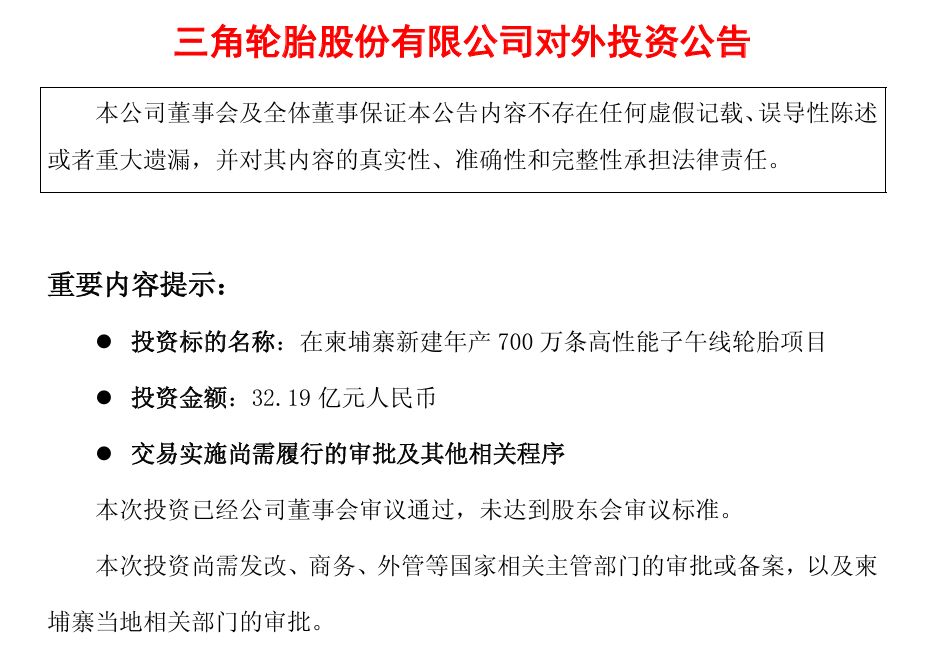 三角轮胎股份有限公司对外投资公告

本公司董事会及全体董事保证本公告内容不存在任何虚假记载、误导性陈述或者重大遗漏，并对其内容的真实性、准确性和完整性承担法律责任。

重要内容提示：

• 投资标的名称：在柬埔寨新建年产700万条高性能子午线轮胎项目

• 投资金额：32.19亿元人民币

• 交易实施尚需履行的审批及其他相关程序

本次投资已经公司董事会审议通过，未达到股东会审议标准。

本次投资尚需发改、商务、外管等国家相关主管部门的审批或备案，以及柬埔寨当地相关部门的审批。